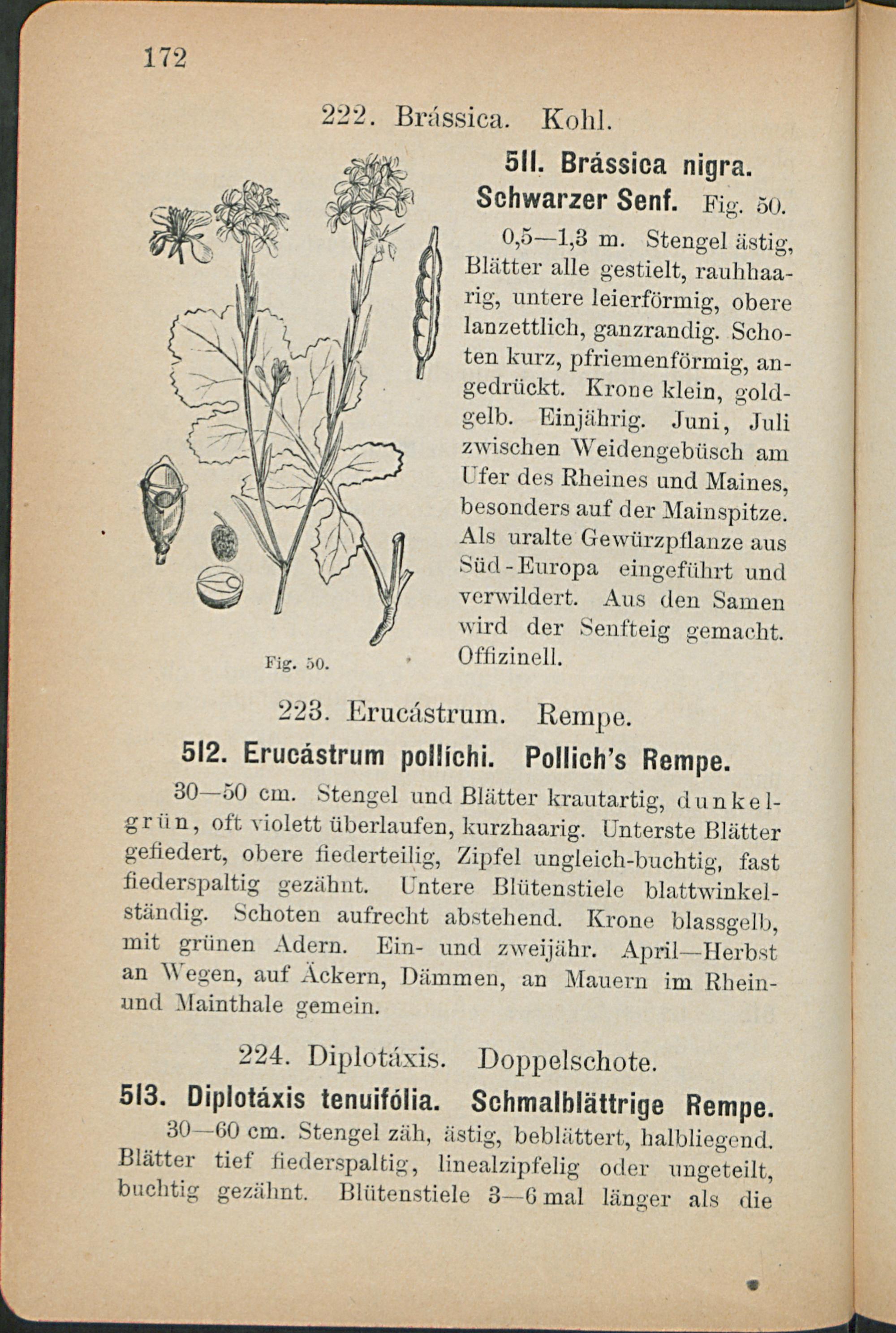 172

222. Brássica. Kohl.

511. Brássica nigra. Schwarzer Senf. Fig. 50.

0,5—1,3 m. Stengel ästig, Blätter alle gestielt, rauhhaarig, untere leierförmig, obere lanzettlich, ganzrandig. Schoten kurz, pfriemenförmig, angedrückt. Krone klein, goldgelb. Einjährig. Juni, Juli zwischen Weidengebüsch am Ufer des Rheines und Maines, besonders auf der Mainspitze. Als uralte Gewürzpflanze aus Süd-Europa eingeführt und verwildert. Aus den Samen wird der Senfteig gemacht. Offizinell.

Fig. 50.

223. Erucástrum. Rempe.

512. Erucástrum pollíchi. Pollich's Rempe.

30—50 cm. Stengel und Blätter krautartig, dunkelgrün, oft violett überlaufen, kurzhaarig. Unterste Blätter gefiedert, obere fiederteilig, Zipfel ungleich-buchtig, fast fiederspaltig gezähnt. Untere Blütenstiele blattwinkelständig. Schoten aufrecht abstehend. Krone blassgelb, mit grünen Adern. Ein- und zweijähr. April—Herbst an Wegen, auf Äckern, Dämmen, an Mauern im Rhein- und Mainthale gemein.

224. Diplotáxis. Doppelschote.

513. Diplotáxis tenuifólia. Schmalblättrige Rempe.

30—60 cm. Stengel zäh, ästig, beblättert, halbliegend. Blätter tief fiederspaltig, linealzipfelig oder ungeteilt, buchtig gezähnt. Blütenstiele 3—6 mal länger als die